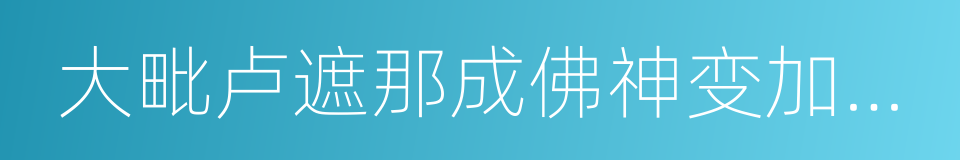 大毗卢遮那成佛神变加...